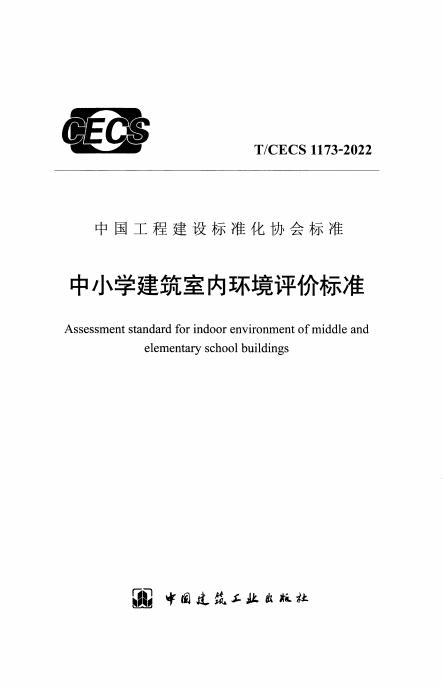 CECS

T/CECS 1173-2022

中国工程建设标准化协会标准

中小学建筑室内环境评价标准

Assessment standard for indoor environment of middle and elementary school buildings

中国建筑工业出版社